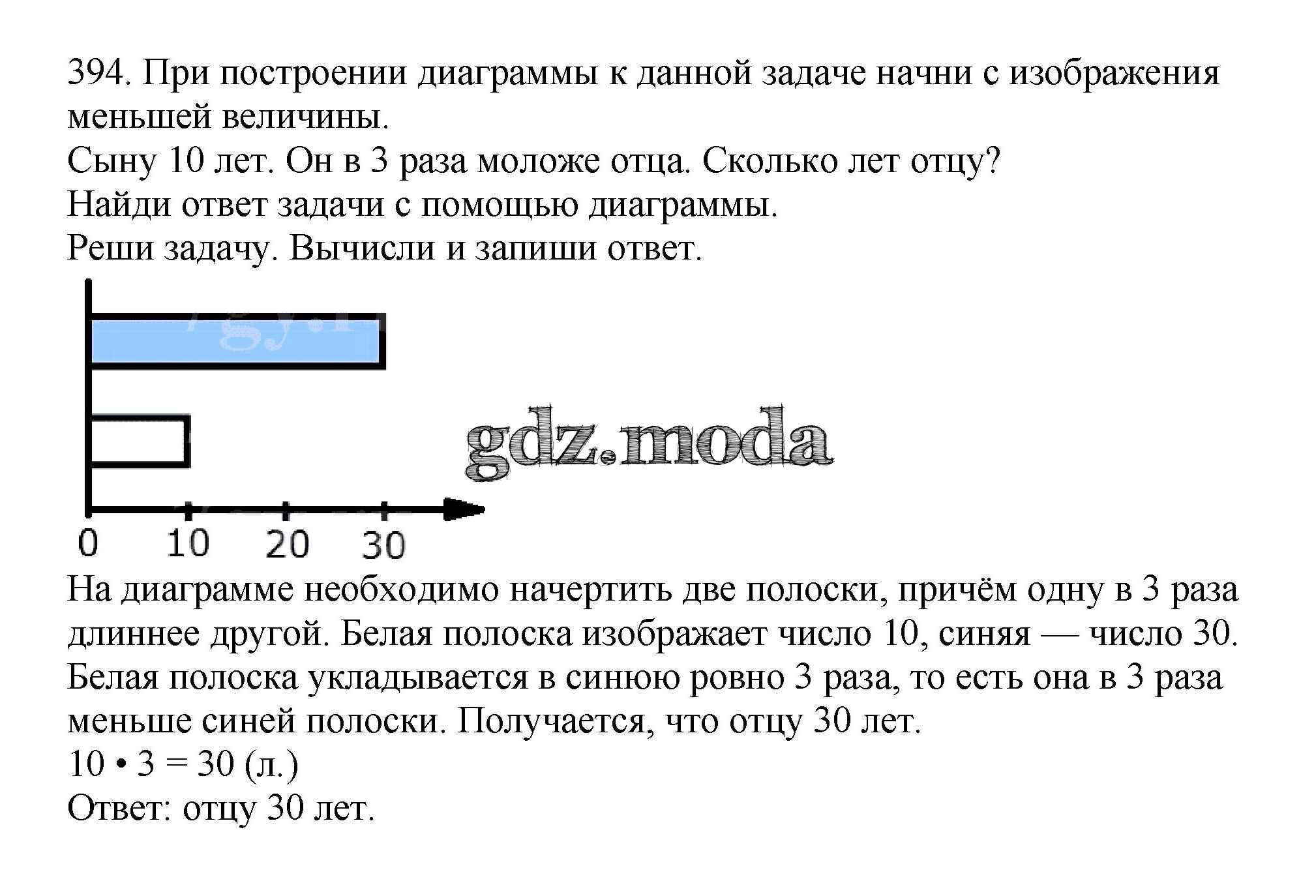 394. При построении диаграммы к данной задаче начни с изображения меньшей величины.
Сыну 10 лет. Он в 3 раза моложе отца. Сколько лет отцу?
Найди ответ задачи с помощью диаграммы.
Реши задачу. Вычисли и запиши ответ.

gdz.moda

0 10 20 30

На диаграмме необходимо начертить две полоски, причём одну в 3 раза длиннее другой. Белая полоска изображает число 10, синяя — число 30. Белая полоска укладывается в синюю ровно 3 раза, то есть она в 3 раза меньше синей полоски. Получается, что отцу 30 лет.
$10 \cdot 3 = 30$ (л.)
Ответ: отцу 30 лет.